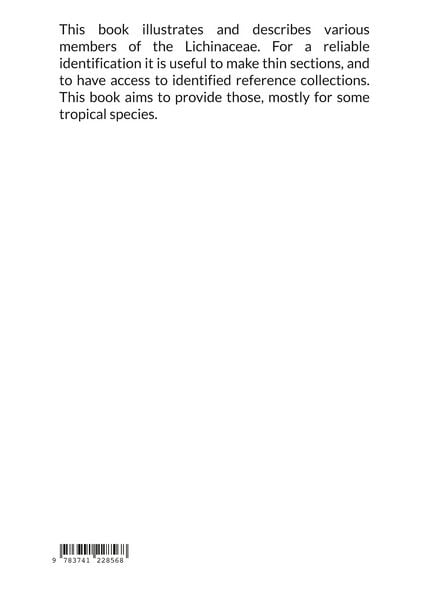 This book illustrates and describes various members of the Lichinaceae. For a reliable identification it is useful to make thin sections, and to have access to identified reference collections. This book aims to provide those, mostly for some tropical species.

9 783741 228568